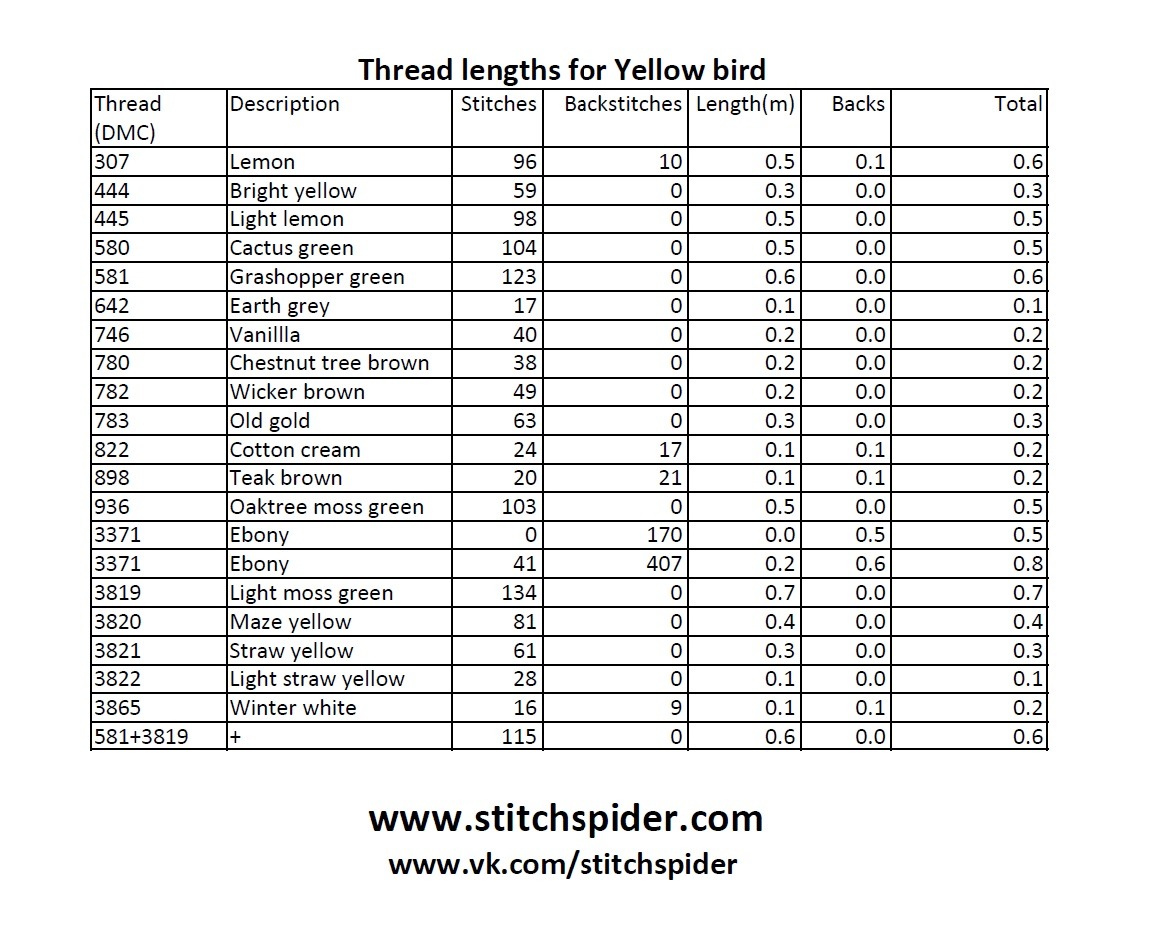 Thread lengths for Yellow bird

| Thread (DMC) | Description | Stitches | Backstitches | Length(m) | Backs | Total |
|---|---|---|---|---|---|---|
| 307 | Lemon | 96 | 10 | 0.5 | 0.1 | 0.6 |
| 444 | Bright yellow | 59 | 0 | 0.3 | 0.0 | 0.3 |
| 445 | Light lemon | 98 | 0 | 0.5 | 0.0 | 0.5 |
| 580 | Cactus green | 104 | 0 | 0.5 | 0.0 | 0.5 |
| 581 | Grashopper green | 123 | 0 | 0.6 | 0.0 | 0.6 |
| 642 | Earth grey | 17 | 0 | 0.1 | 0.0 | 0.1 |
| 746 | Vanillla | 40 | 0 | 0.2 | 0.0 | 0.2 |
| 780 | Chestnut tree brown | 38 | 0 | 0.2 | 0.0 | 0.2 |
| 782 | Wicker brown | 49 | 0 | 0.2 | 0.0 | 0.2 |
| 783 | Old gold | 63 | 0 | 0.3 | 0.0 | 0.3 |
| 822 | Cotton cream | 24 | 17 | 0.1 | 0.1 | 0.2 |
| 898 | Teak brown | 20 | 21 | 0.1 | 0.1 | 0.2 |
| 936 | Oaktree moss green | 103 | 0 | 0.5 | 0.0 | 0.5 |
| 3371 | Ebony | 0 | 170 | 0.0 | 0.5 | 0.5 |
| 3371 | Ebony | 41 | 407 | 0.2 | 0.6 | 0.8 |
| 3819 | Light moss green | 134 | 0 | 0.7 | 0.0 | 0.7 |
| 3820 | Maze yellow | 81 | 0 | 0.4 | 0.0 | 0.4 |
| 3821 | Straw yellow | 61 | 0 | 0.3 | 0.0 | 0.3 |
| 3822 | Light straw yellow | 28 | 0 | 0.1 | 0.0 | 0.1 |
| 3865 | Winter white | 16 | 9 | 0.1 | 0.1 | 0.2 |
| 581+3819 | + | 115 | 0 | 0.6 | 0.0 | 0.6 |

www.stitchspider.com
www.vk.com/stitchspider